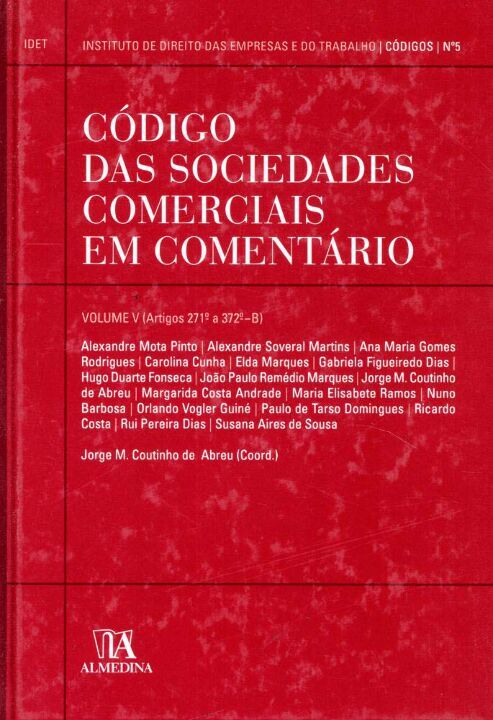 IDET

INSTITUTO DE DIREITO DAS EMPRESAS E DO TRABALHO | CÓDIGOS | Nº5

CÓDIGO
DAS SOCIEDADES
COMERCIAIS
EM COMENTÁRIO

VOLUME V (Artigos 271º a 372º-B)

Alexandre Mota Pinto | Alexandre Soveral Martins | Ana Maria Gomes Rodrigues | Carolina Cunha | Elda Marques | Gabriela Figueiredo Dias | Hugo Duarte Fonseca | João Paulo Remédio Marques | Jorge M. Coutinho de Abreu | Margarida Costa Andrade | Maria Elisabete Ramos | Nuno Barbosa | Orlando Vogler Guiné | Paulo de Tarso Domingues | Ricardo Costa | Rui Pereira Dias | Susana Aires de Sousa

Jorge M. Coutinho de Abreu (Coord.)

ALMEDINA